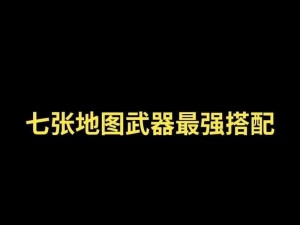 七张地图武器最强搭配